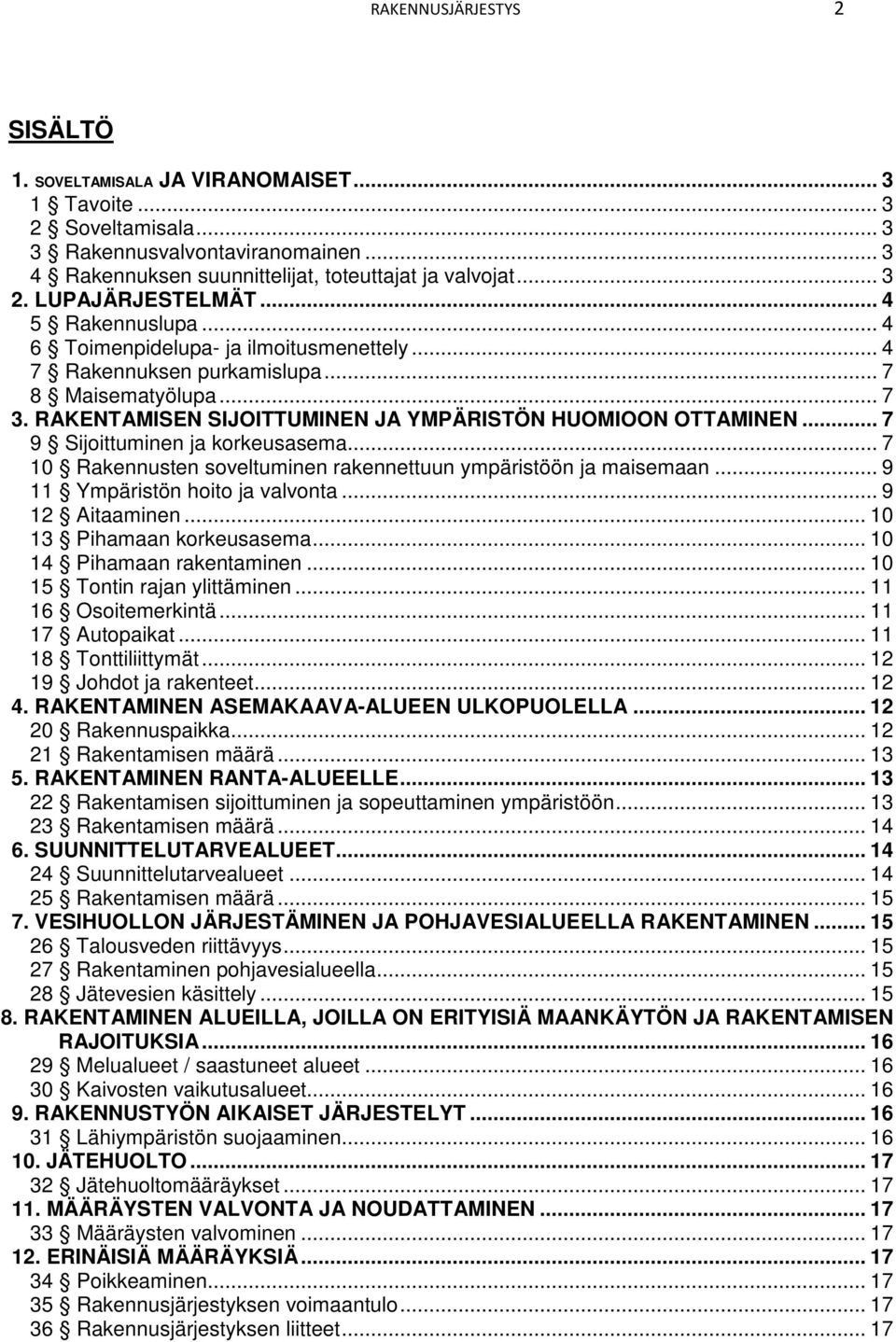 RAKENNUSJÄRJESTYS 2

SISÄLTÖ

1. SOVELTAMISALA JA VIRANOMAISET ... 3
1 § Tavoite ... 3
2 § Soveltamisala ... 3
3 § Rakennusvalvontaviranomainen ... 3
4 § Rakennuksen suunnittelijat, toteuttajat ja valvojat ... 3
2. LUPAJÄRJESTELMÄT ... 4
5 § Rakennuslupa ... 4
6 § Toimenpidelupa- ja ilmoitusmenettely ... 4
7 § Rakennuksen purkamislupa ... 7
8 § Maisematyölupa ... 7
3. RAKENTAMISEN SIJOITTUMINEN JA YMPÄRISTÖN HUOMIOON OTTAMINEN ... 7
9 § Sijoittuminen ja korkeusasema ... 7
10 § Rakennusten soveltuminen rakennettuun ympäristöön ja maisemaan ... 9
11 § Ympäristön hoito ja valvonta ... 9
12 § Aitaaminen ... 10
13 § Pihamaan korkeusasema ... 10
14 § Pihamaan rakentaminen ... 10
15 § Tontin rajan ylittäminen ... 11
16 § Osoitemerkintä ... 11
17 § Autopaikat ... 11
18 § Tonttiliittymät ... 12
19 § Johdot ja rakenteet ... 12
4. RAKENTAMINEN ASEMAKAAVA-ALUEEN ULKOPUOLELLA ... 12
20 § Rakennuspaikka ... 12
21 § Rakentamisen määrä ... 13
5. RAKENTAMINEN RANTA-ALUEELLE ... 13
22 § Rakentamisen sijoittuminen ja sopeuttaminen ympäristöön ... 13
23 § Rakentamisen määrä ... 14
6. SUUNNITTELUTARVEALUEET ... 14
24 § Suunnittelutarvealueet ... 14
25 § Rakentamisen määrä ... 15
7. VESIHUOLLON JÄRJESTÄMINEN JA POHJAVESIALUEELLA RAKENTAMINEN ... 15
26 § Talousveden riittävyys ... 15
27 § Rakentaminen pohjavesialueella ... 15
28 § Jätevesien käsittely ... 15
8. RAKENTAMINEN ALUEILLA, JOILLA ON ERITYISIÄ MAANKÄYTÖN JA RAKENTAMISEN RAJOITUKSIA ... 16
29 § Melualueet / saastuneet alueet ... 16
30 § Kaivosten vaikutusalueet ... 16
9. RAKENNUSTYÖN AIKAISET JÄRJESTELYT ... 16
31 § Lähiympäristön suojaaminen ... 16
10. JÄTEHUOLTO ... 17
32 § Jätehuoltomääräykset ... 17
11. MÄÄRÄYSTEN VALVONTA JA NOUDATTAMINEN ... 17
33 § Määräysten valvominen ... 17
12. ERINÄISIÄ MÄÄRÄYKSIÄ ... 17
34 § Poikkeaminen ... 17
35 § Rakennusjärjestyksen voimaantulo ... 17
36 § Rakennusjärjestyksen liitteet ... 17